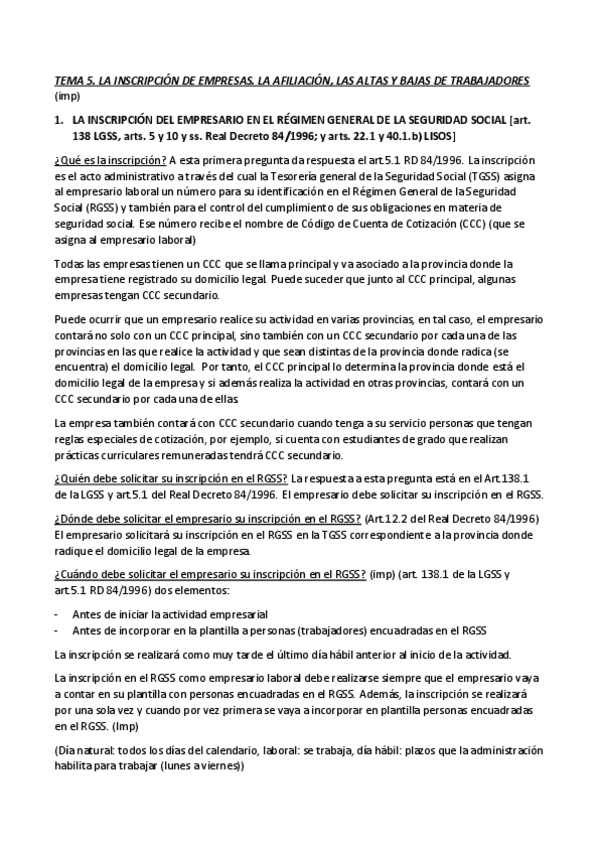 TEMA 5. LA INSCRIPCIÓN DE EMPRESAS. LA AFILIACIÓN, LAS ALTAS Y BAJAS DE TRABAJADORES (imp)

1. LA INSCRIPCIÓN DEL EMPRESARIO EN EL RÉGIMEN GENERAL DE LA SEGURIDAD SOCIAL [art. 138 LGSS, arts. 5 y 10 y ss. Real Decreto 84/1996; y arts. 22.1 y 40.1.b) LISOS]

¿Qué es la inscripción? A esta primera pregunta da respuesta el art.5.1 RD 84/1996. La inscripción es el acto administrativo a través del cual la Tesorería general de la Seguridad Social (TGSS) asigna al empresario laboral un número para su identificación en el Régimen General de la Seguridad Social (RGSS) y también para el control del cumplimiento de sus obligaciones en materia de seguridad social. Ese número recibe el nombre de Código de Cuenta de Cotización (CCC) (que se asigna al empresario laboral)

Todas las empresas tienen un CCC que se llama principal y va asociado a la provincia donde la empresa tiene registrado su domicilio legal. Puede suceder que junto al CCC principal, algunas empresas tengan CCC secundario.

Puede ocurrir que un empresario realice su actividad en varias provincias, en tal caso, el empresario contará no solo con un CCC principal, sino también con un CCC secundario por cada una de las provincias en las que realice la actividad y que sean distintas de la provincia donde radica (se encuentra) el domicilio legal. Por tanto, el CCC principal lo determina la provincia donde está el domicilio legal de la empresa y si además realiza la actividad en otras provincias, contará con un CCC secundario por cada una de ellas.

La empresa también contará con CCC secundario cuando tenga a su servicio personas que tengan reglas especiales de cotización, por ejemplo, si cuenta con estudiantes de grado que realizan prácticas curriculares remuneradas tendrá CCC secundario.

¿Quién debe solicitar su inscripción en el RGSS? La respuesta a esta pregunta está en el Art.138.1 de la LGSS y art.5.1 del Real Decreto 84/1996. El empresario debe solicitar su inscripción en el RGSS.

¿Dónde debe solicitar el empresario su inscripción en el RGSS? (Art.12.2 del Real Decreto 84/1996) El empresario solicitará su inscripción en el RGSS en la TGSS correspondiente a la provincia donde radique el domicilio legal de la empresa.

¿Cuándo debe solicitar el empresario su inscripción en el RGSS? (imp) (art. 138.1 de la LGSS y art.5.1 RD 84/1996) dos elementos:

- Antes de iniciar la actividad empresarial
- Antes de incorporar en la plantilla a personas (trabajadores) encuadradas en el RGSS

La inscripción se realizará como muy tarde el último día hábil anterior al inicio de la actividad.

La inscripción en el RGSS como empresario laboral debe realizarse siempre que el empresario vaya a contar en su plantilla con personas encuadradas en el RGSS. Además, la inscripción se realizará por una sola vez y cuando por vez primera se vaya a incorporar en plantilla personas encuadradas en el RGSS. (Imp)

(Día natural: todos los días del calendario, laboral: se trabaja, día hábil: plazos que la administración habilita para trabajar (lunes a viernes))